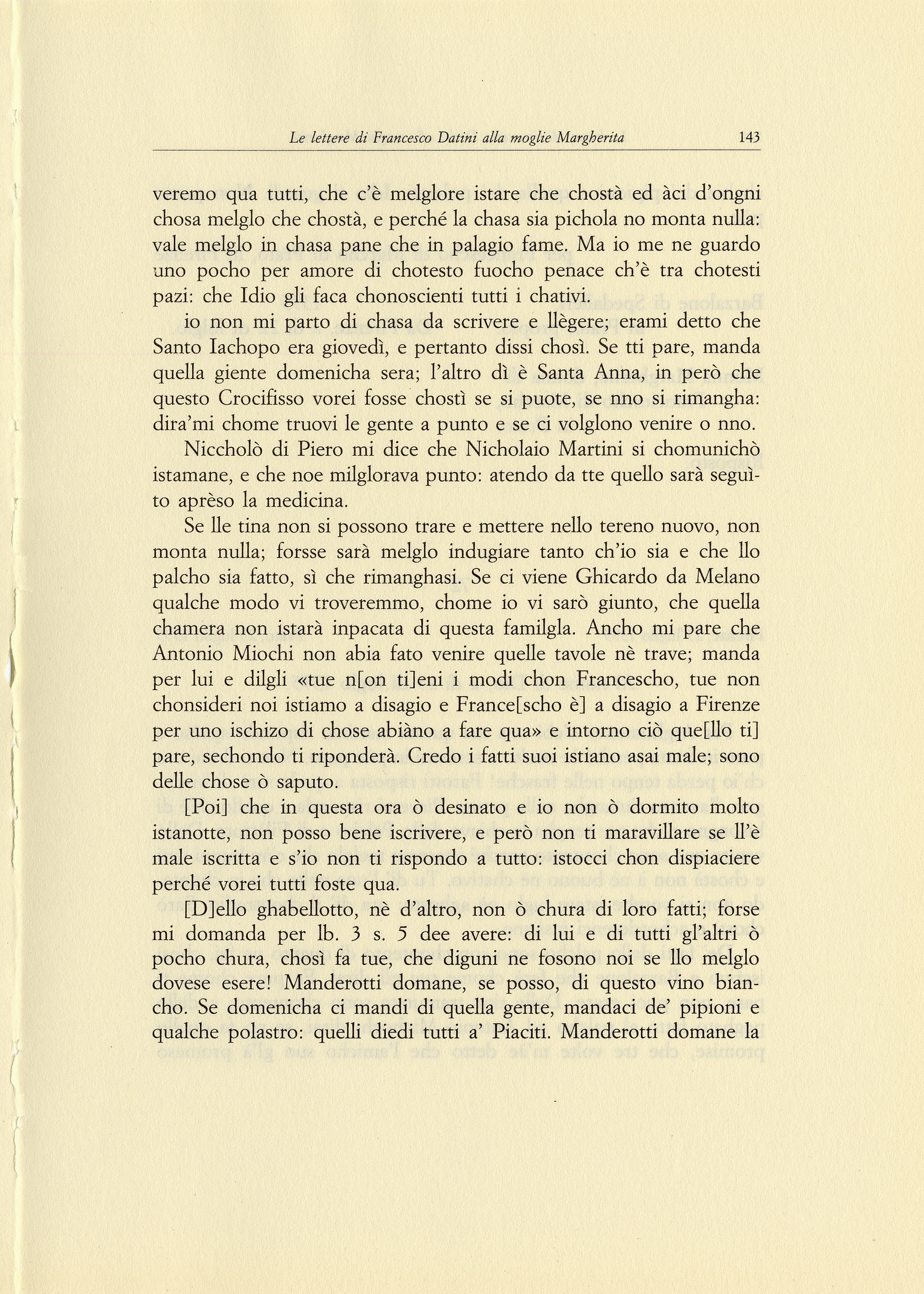 Le lettere di Francesco Datini alla moglie Margherita 143

veremo qua tutti, che c'è melglore istare che chostà ed àci d'ongni chosa melglo che chostà, e perché la chasa sia pichola no monta nulla: vale melglo in chasa pane che in palagio fame. Ma io me ne guardo uno pocho per amore di chotesto fuocho penace ch'è tra chotesti pazi: che Idio gli faca chonoscienti tutti i chativi.

io non mi parto di chasa da scrivere e llègere; erami detto che Santo Iachopo era giovedì, e pertanto dissi chosì. Se tti pare, manda quella giente domenicha sera; l'altro dì è Santa Anna, in però che questo Crocifisso vorei fosse chostì se si puote, se nno si rimangha: dira'mi chome truovi le gente a punto e se ci volglono venire o nno.

Niccholò di Piero mi dice che Nicholaio Martini si chomunichò istamane, e che noe milglorava punto: atendo da tte quello sarà seguìto aprèso la medicina.

Se lle tina non si possono trare e mettere nello tereno nuovo, non monta nulla; forsse sarà melglo indugiare tanto ch'io sia e che llo palcho sia fatto, sì che rimanghasi. Se ci viene Ghicardo da Melano qualche modo vi troveremmo, chome io vi sarò giunto, che quella chamera non istarà inpacata di questa familgla. Ancho mi pare che Antonio Miochi non abia fato venire quelle tavole nè trave; manda per lui e dilgli «tue n[on ti]eni i modi chon Francescho, tue non chonsideri noi istiamo a disagio e France[scho è] a disagio a Firenze per uno ischizo di chose abiàno a fare qua» e intorno ciò que[llo ti] pare, sechondo ti riponderà. Credo i fatti suoi istiano asai male; sono delle chose ò saputo.

[Poi] che in questa ora ò desinato e io non ò dormito molto istanotte, non posso bene iscrivere, e però non ti maravillare se ll'è male iscritta e s'io non ti rispondo a tutto: istocci chon dispiaciere perché vorei tutti foste qua.

[D]ello ghabellotto, nè d'altro, non ò chura di loro fatti; forse mi domanda per lb. 3 s. 5 dee avere: di lui e di tutti gl'altri ò pocho chura, chosì fa tue, che diguni ne fosono noi se llo melglo dovese esere! Manderotti domane, se posso, di questo vino biancho. Se domenicha ci mandi di quella gente, mandaci de' pipioni e qualche polastro: quelli diedi tutti a' Piaciti. Manderotti domane la